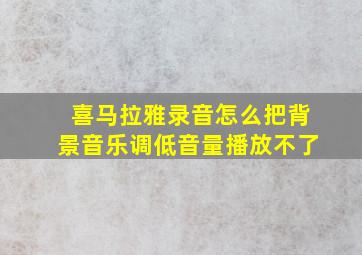 喜马拉雅录音怎么把背景音乐调低音量播放不了